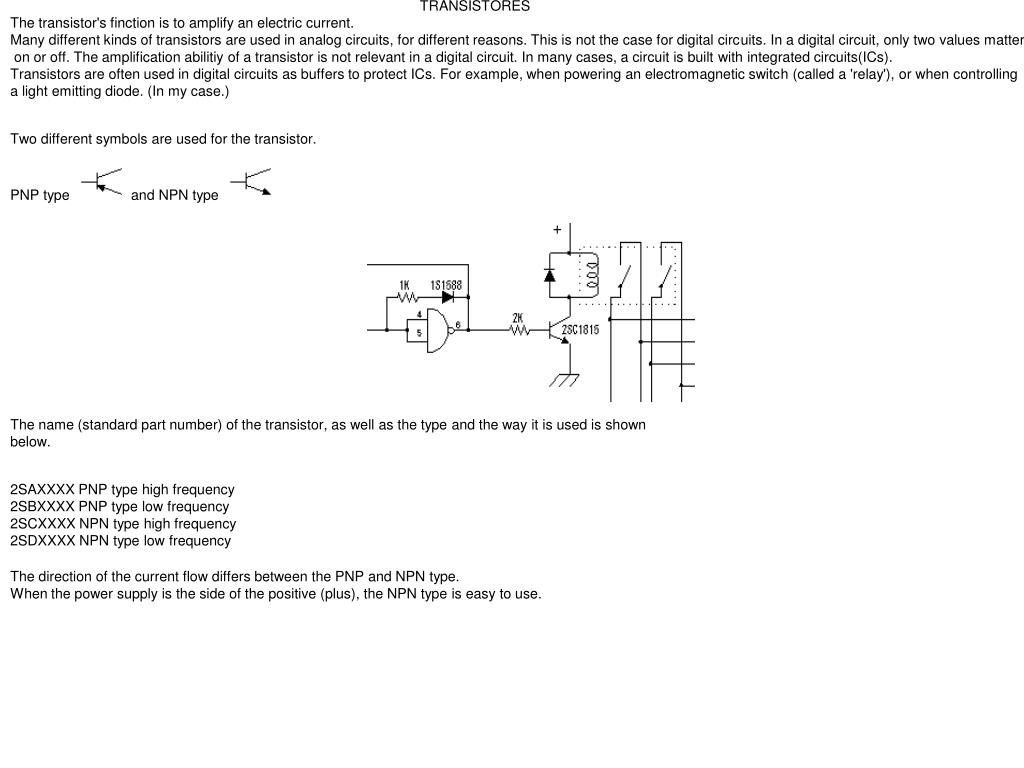 TRANSISTORES

The transistor's finction is to amplify an electric current.
Many different kinds of transistors are used in analog circuits, for different reasons. This is not the case for digital circuits. In a digital circuit, only two values matter on or off. The amplification abilitiy of a transistor is not relevant in a digital circuit. In many cases, a circuit is built with integrated circuits(ICs).
Transistors are often used in digital circuits as buffers to protect ICs. For example, when powering an electromagnetic switch (called a 'relay'), or when controlling a light emitting diode. (In my case.)

Two different symbols are used for the transistor.

PNP type and NPN type

+
1K 1S1588
4
5
6
2K
2SC1815

The name (standard part number) of the transistor, as well as the type and the way it is used is shown below.

2SAXXXX PNP type high frequency
2SBXXXX PNP type low frequency
2SCXXXX NPN type high frequency
2SDXXXX NPN type low frequency

The direction of the current flow differs between the PNP and NPN type.
When the power supply is the side of the positive (plus), the NPN type is easy to use.